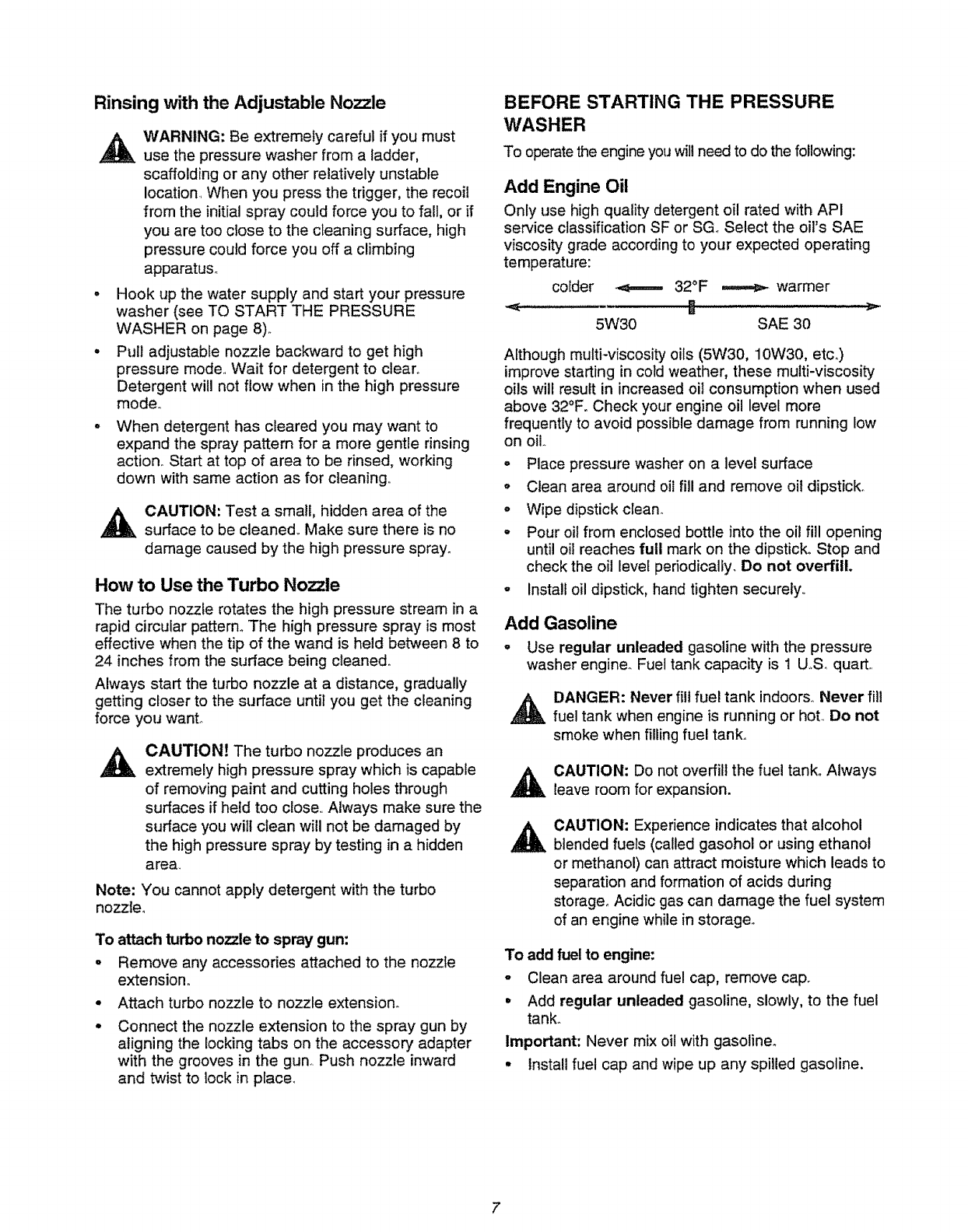 Rinsing with the Adjustable Nozzle

WARNING: Be extremely careful if you must use the pressure washer from a ladder, scaffolding or any other relatively unstable location. When you press the trigger, the recoil from the initial spray could force you to fall, or if you are too close to the cleaning surface, high pressure could force you off a climbing apparatus.

• Hook up the water supply and start your pressure washer (see TO START THE PRESSURE WASHER on page 8).
• Pull adjustable nozzle backward to get high pressure mode. Wait for detergent to clear. Detergent will not flow when in the high pressure mode.
• When detergent has cleared you may want to expand the spray pattern for a more gentle rinsing action. Start at top of area to be rinsed, working down with same action as for cleaning.

CAUTION: Test a small, hidden area of the surface to be cleaned. Make sure there is no damage caused by the high pressure spray.

How to Use the Turbo Nozzle

The turbo nozzle rotates the high pressure stream in a rapid circular pattern. The high pressure spray is most effective when the tip of the wand is held between 8 to 24 inches from the surface being cleaned.

Always start the turbo nozzle at a distance, gradually getting closer to the surface until you get the cleaning force you want.

CAUTION! The turbo nozzle produces an extremely high pressure spray which is capable of removing paint and cutting holes through surfaces if held too close. Always make sure the surface you will clean will not be damaged by the high pressure spray by testing in a hidden area.

Note: You cannot apply detergent with the turbo nozzle.

To attach turbo nozzle to spray gun:
• Remove any accessories attached to the nozzle extension.
• Attach turbo nozzle to nozzle extension.
• Connect the nozzle extension to the spray gun by aligning the locking tabs on the accessory adapter with the grooves in the gun. Push nozzle inward and twist to lock in place.

BEFORE STARTING THE PRESSURE WASHER

To operate the engine you will need to do the following:

Add Engine Oil

Only use high quality detergent oil rated with API service classification SF or SG. Select the oil's SAE viscosity grade according to your expected operating temperature:

colder 32°F warmer
5W30 SAE 30

Although multi-viscosity oils (5W30, 10W30, etc.) improve starting in cold weather, these multi-viscosity oils will result in increased oil consumption when used above 32°F. Check your engine oil level more frequently to avoid possible damage from running low on oil.

• Place pressure washer on a level surface
• Clean area around oil fill and remove oil dipstick.
• Wipe dipstick clean.
• Pour oil from enclosed bottle into the oil fill opening until oil reaches full mark on the dipstick. Stop and check the oil level periodically. Do not overfill.
• Install oil dipstick, hand tighten securely.

Add Gasoline

• Use regular unleaded gasoline with the pressure washer engine. Fuel tank capacity is 1 U.S. quart.

DANGER: Never fill fuel tank indoors. Never fill fuel tank when engine is running or hot. Do not smoke when filling fuel tank.

CAUTION: Do not overfill the fuel tank. Always leave room for expansion.

CAUTION: Experience indicates that alcohol blended fuels (called gasohol or using ethanol or methanol) can attract moisture which leads to separation and formation of acids during storage. Acidic gas can damage the fuel system of an engine while in storage.

To add fuel to engine:
• Clean area around fuel cap, remove cap.
• Add regular unleaded gasoline, slowly, to the fuel tank.

Important: Never mix oil with gasoline.

• Install fuel cap and wipe up any spilled gasoline.

7